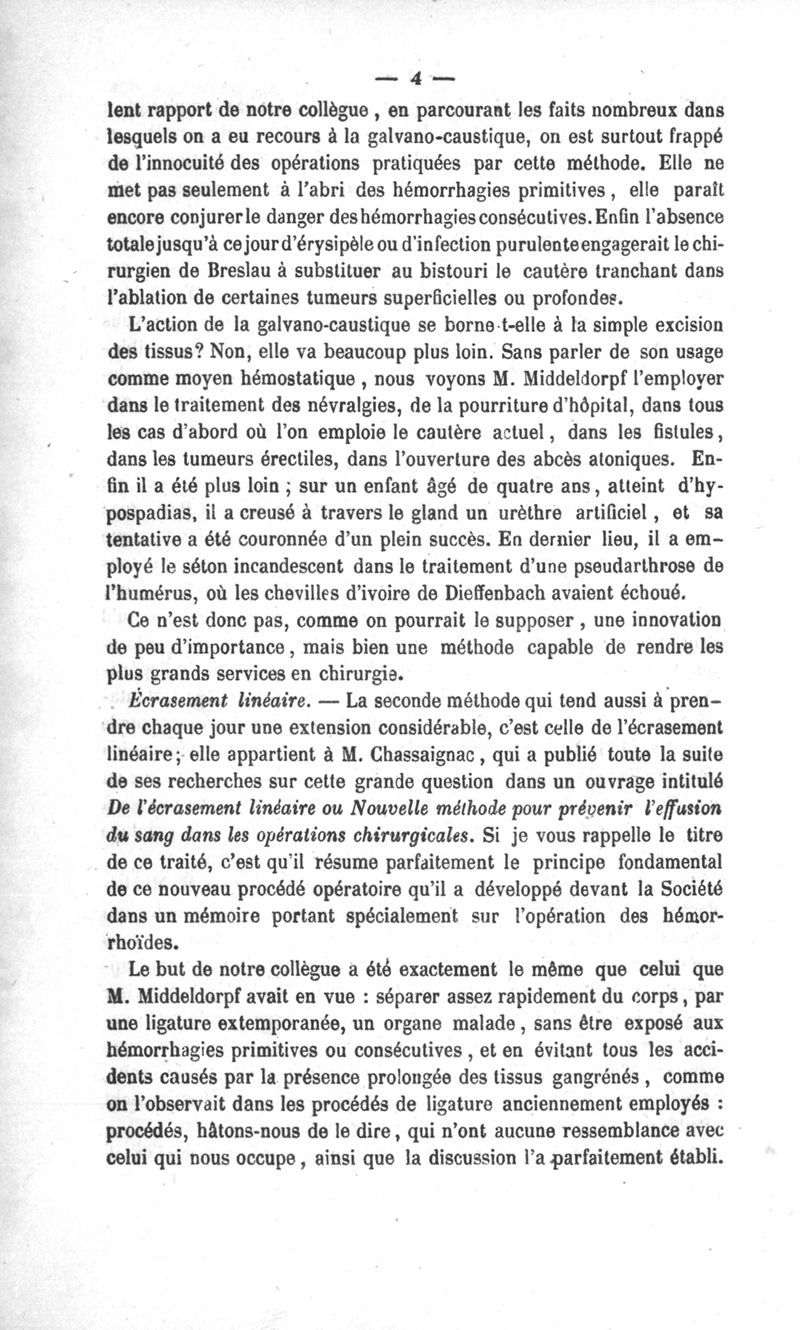 — 4 —

lent rapport de notre collègue, en parcourant les faits nombreux dans lesquels on a eu recours à la galvano-caustique, on est surtout frappé de l'innocuité des opérations pratiquées par cette méthode. Elle ne met pas seulement à l'abri des hémorrhagies primitives, elle paraît encore conjurer le danger des hémorrhagies consécutives. Enfin l'absence totale jusqu'à ce jour d'érysipèle ou d'infection purulente engagerait le chirurgien de Breslau à substituer au bistouri le cautère tranchant dans l'ablation de certaines tumeurs superficielles ou profondes.

L'action de la galvano-caustique se borne-t-elle à la simple excision des tissus? Non, elle va beaucoup plus loin. Sans parler de son usage comme moyen hémostatique, nous voyons M. Middeldorpf l'employer dans le traitement des névralgies, de la pourriture d'hôpital, dans tous les cas d'abord où l'on emploie le cautère actuel, dans les fistules, dans les tumeurs érectiles, dans l'ouverture des abcès atoniques. Enfin il a été plus loin ; sur un enfant âgé de quatre ans, atteint d'hypospadias, il a creusé à travers le gland un urèthre artificiel, et sa tentative a été couronnée d'un plein succès. En dernier lieu, il a employé le séton incandescent dans le traitement d'une pseudarthrose de l'humérus, où les chevilles d'ivoire de Dieffenbach avaient échoué.

Ce n'est donc pas, comme on pourrait le supposer, une innovation de peu d'importance, mais bien une méthode capable de rendre les plus grands services en chirurgie.

Écrasement linéaire. — La seconde méthode qui tend aussi à prendre chaque jour une extension considérable, c'est celle de l'écrasement linéaire; elle appartient à M. Chassaignac, qui a publié toute la suite de ses recherches sur cette grande question dans un ouvrage intitulé De l'écrasement linéaire ou Nouvelle méthode pour prévenir l'effusion du sang dans les opérations chirurgicales. Si je vous rappelle le titre de ce traité, c'est qu'il résume parfaitement le principe fondamental de ce nouveau procédé opératoire qu'il a développé devant la Société dans un mémoire portant spécialement sur l'opération des hémorrhoïdes.

Le but de notre collègue a été exactement le même que celui que M. Middeldorpf avait en vue : séparer assez rapidement du corps, par une ligature extemporanée, un organe malade, sans être exposé aux hémorrhagies primitives ou consécutives, et en évitant tous les accidents causés par la présence prolongée des tissus gangrénés, comme on l'observait dans les procédés de ligature anciennement employés : procédés, hâtons-nous de le dire, qui n'ont aucune ressemblance avec celui qui nous occupe, ainsi que la discussion l'a parfaitement établi.